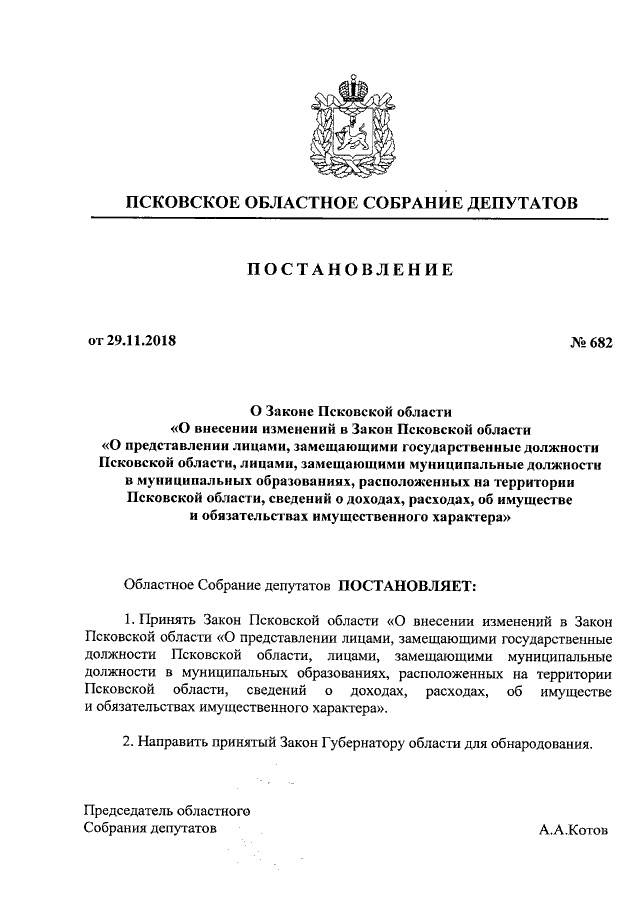 ПСКОВСКОЕ ОБЛАСТНОЕ СОБРАНИЕ ДЕПУТАТОВ

ПОСТАНОВЛЕНИЕ

от 29.11.2018

№ 682

О Законе Псковской области
«О внесении изменений в Закон Псковской области
«О представлении лицами, замещающими государственные должности Псковской области, лицами, замещающими муниципальные должности в муниципальных образованиях, расположенных на территории Псковской области, сведений о доходах, расходах, об имуществе и обязательствах имущественного характера»

Областное Собрание депутатов ПОСТАНОВЛЯЕТ:

1. Принять Закон Псковской области «О внесении изменений в Закон Псковской области «О представлении лицами, замещающими государственные должности Псковской области, лицами, замещающими муниципальные должности в муниципальных образованиях, расположенных на территории Псковской области, сведений о доходах, расходах, об имуществе и обязательствах имущественного характера».

2. Направить принятый Закон Губернатору области для обнародования.

Председатель областного
Собрания депутатов

А.А.Котов